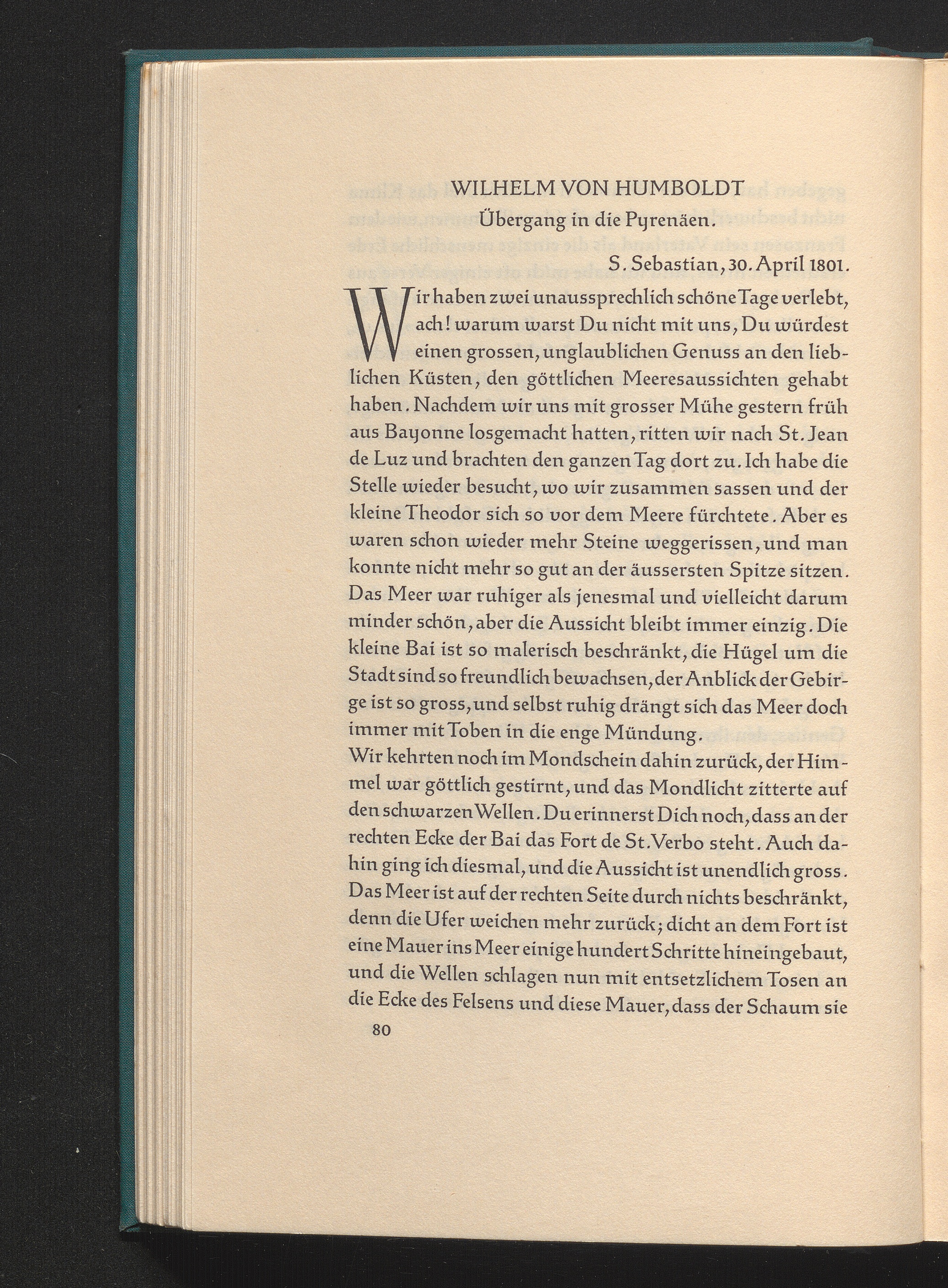 WILHELM VON HUMBOLDT

Übergang in die Pyrenäen.

S. Sebastian, 30. April 1801.

Wir haben zwei unaussprechlich schöne Tage verlebt, ach! warum warst Du nicht mit uns, Du würdest einen grossen, unglaublichen Genuss an den lieblichen Küsten, den göttlichen Meeresaussichten gehabt haben. Nachdem wir uns mit grosser Mühe gestern früh aus Bayonne losgemacht hatten, ritten wir nach St. Jean de Luz und brachten den ganzen Tag dort zu. Ich habe die Stelle wieder besucht, wo wir zusammen sassen und der kleine Theodor sich so vor dem Meere fürchtete. Aber es waren schon wieder mehr Steine weggerissen, und man konnte nicht mehr so gut an der äussersten Spitze sitzen. Das Meer war ruhiger als jenesmal und vielleicht darum minder schön, aber die Aussicht bleibt immer einzig. Die kleine Bai ist so malerisch beschränkt, die Hügel um die Stadt sind so freundlich bewachsen, der Anblick der Gebirge ist so gross, und selbst ruhig drängt sich das Meer doch immer mit Toben in die enge Mündung.

Wir kehrten noch im Mondschein dahin zurück, der Himmel war göttlich gestirnt, und das Mondlicht zitterte auf den schwarzen Wellen. Du erinnerst Dich noch, dass an der rechten Ecke der Bai das Fort de St. Verbo steht. Auch dahin ging ich diesmal, und die Aussicht ist unendlich gross. Das Meer ist auf der rechten Seite durch nichts beschränkt, denn die Ufer weichen mehr zurück; dicht an dem Fort ist eine Mauer ins Meer einige hundert Schritte hineingebaut, und die Wellen schlagen nun mit entsetzlichem Tosen an die Ecke des Felsens und diese Mauer, dass der Schaum sie

80